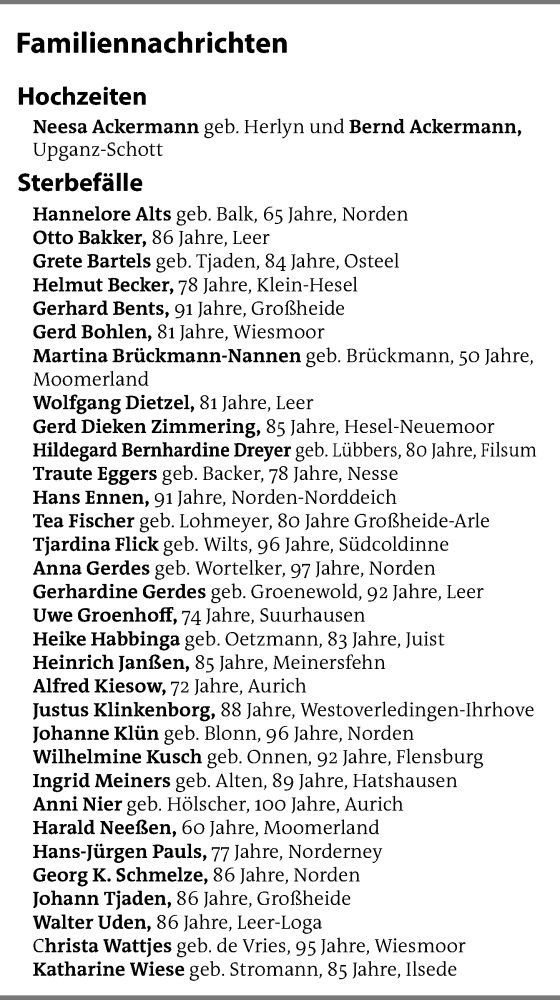 Familiennachrichten

Hochzeiten

Neesa Ackermann geb. Herlyn und Bernd Ackermann, Upganz-Schott

Sterbefälle

Hannelore Alts geb. Balk, 65 Jahre, Norden
Otto Bakker, 86 Jahre, Leer
Grete Bartels geb. Tjaden, 84 Jahre, Osteel
Helmut Becker, 78 Jahre, Klein-Hesel
Gerhard Bents, 91 Jahre, Großheide
Gerd Bohlen, 81 Jahre, Wiesmoor
Martina Brückmann-Nannen geb. Brückmann, 50 Jahre, Moomerland
Wolfgang Dietzel, 81 Jahre, Leer
Gerd Dieken Zimmering, 85 Jahre, Hesel-Neuemoor
Hildegard Bernhardine Dreyer geb. Lübbers, 80 Jahre, Filsum
Traute Eggers geb. Backer, 78 Jahre, Nesse
Hans Ennen, 91 Jahre, Norden-Norddeich
Tea Fischer geb. Lohmeyer, 80 Jahre Großheide-Arle
Tjardina Flick geb. Wilts, 96 Jahre, Südcoldinne
Anna Gerdes geb. Wortelker, 97 Jahre, Norden
Gerhardine Gerdes geb. Groenewold, 92 Jahre, Leer
Uwe Groenhoff, 74 Jahre, Suurhausen
Heike Habbinga geb. Oetzmann, 83 Jahre, Juist
Heinrich Janßen, 85 Jahre, Meinersfehn
Alfred Kiesow, 72 Jahre, Aurich
Justus Klinkenborg, 88 Jahre, Westoverledingen-Ihrhove
Johanne Klün geb. Blonn, 96 Jahre, Norden
Wilhelmine Kusch geb. Onnen, 92 Jahre, Flensburg
Ingrid Meiners geb. Alten, 89 Jahre, Hatshausen
Anni Nier geb. Hölscher, 100 Jahre, Aurich
Harald Neeßen, 60 Jahre, Moomerland
Hans-Jürgen Pauls, 77 Jahre, Norderney
Georg K. Schmelze, 86 Jahre, Norden
Johann Tjaden, 86 Jahre, Großheide
Walter Uden, 86 Jahre, Leer-Loga
Christa Wattjes geb. de Vries, 95 Jahre, Wiesmoor
Katharine Wiese geb. Stromann, 85 Jahre, Ilsede